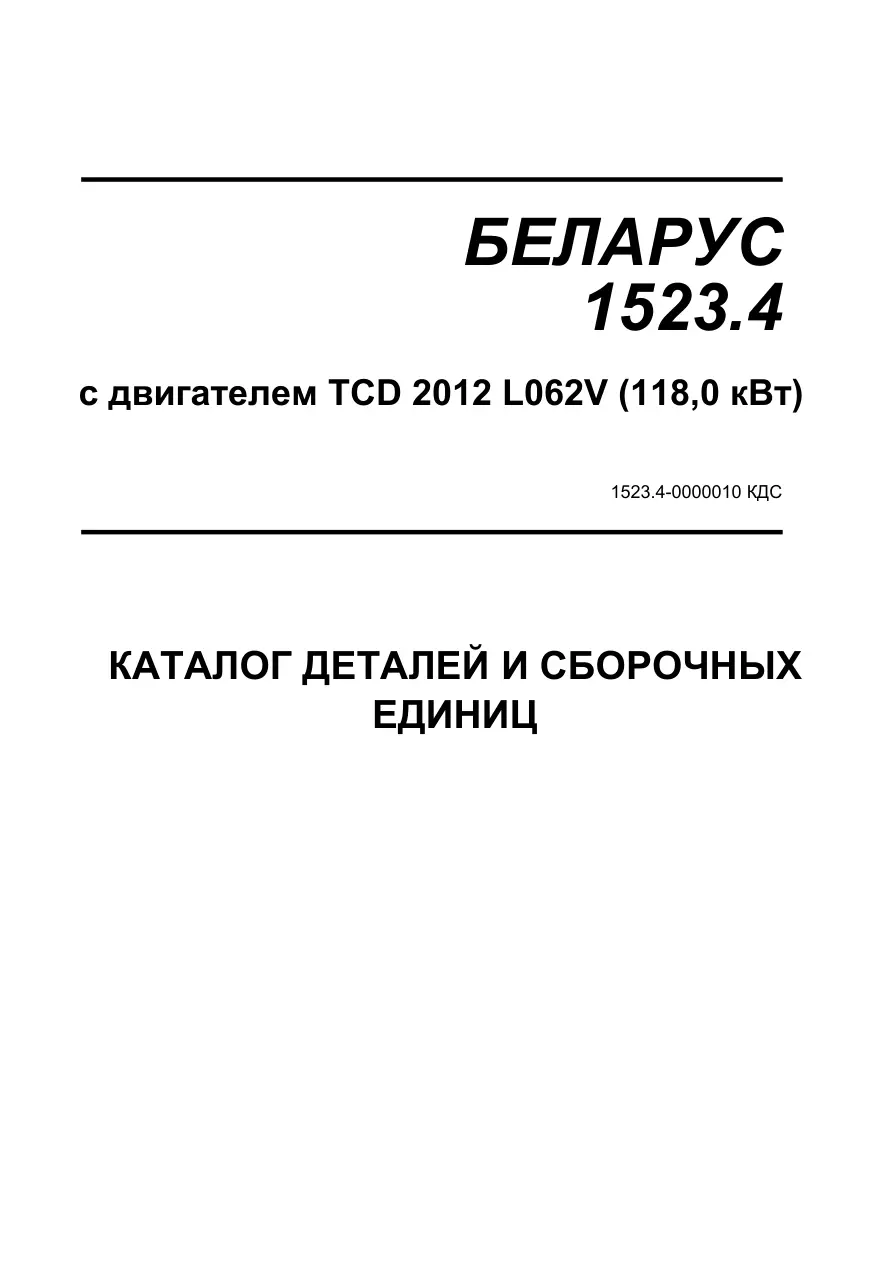 БЕЛАРУС
1523.4

с двигателем TCD 2012 L062V (118,0 кВт)

1523.4-0000010 КДС

КАТАЛОГ ДЕТАЛЕЙ И СБОРОЧНЫХ
ЕДИНИЦ